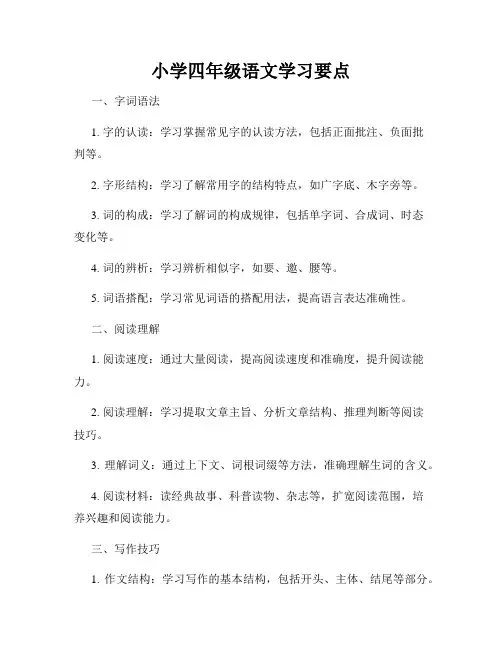 小学四年级语文学习要点

一、字词语法

1. 字的认读：学习掌握常见字的认读方法，包括正面批注、负面批判等。

2. 字形结构：学习了解常用字的结构特点，如广字底、木字旁等。

3. 词的构成：学习了解词的构成规律，包括单字词、合成词、时态变化等。

4. 词的辨析：学习辨析相似字，如要、邀、腰等。

5. 词语搭配：学习常见词语的搭配用法，提高语言表达准确性。

二、阅读理解

1. 阅读速度：通过大量阅读，提高阅读速度和准确度，提升阅读能力。

2. 阅读理解：学习提取文章主旨、分析文章结构、推理判断等阅读技巧。

3. 理解词义：通过上下文、词根词缀等方法，准确理解生词的含义。

4. 阅读材料：读经典故事、科普读物、杂志等，扩宽阅读范围，培养兴趣和阅读能力。

三、写作技巧

1. 作文结构：学习写作的基本结构，包括开头、主体、结尾等部分。